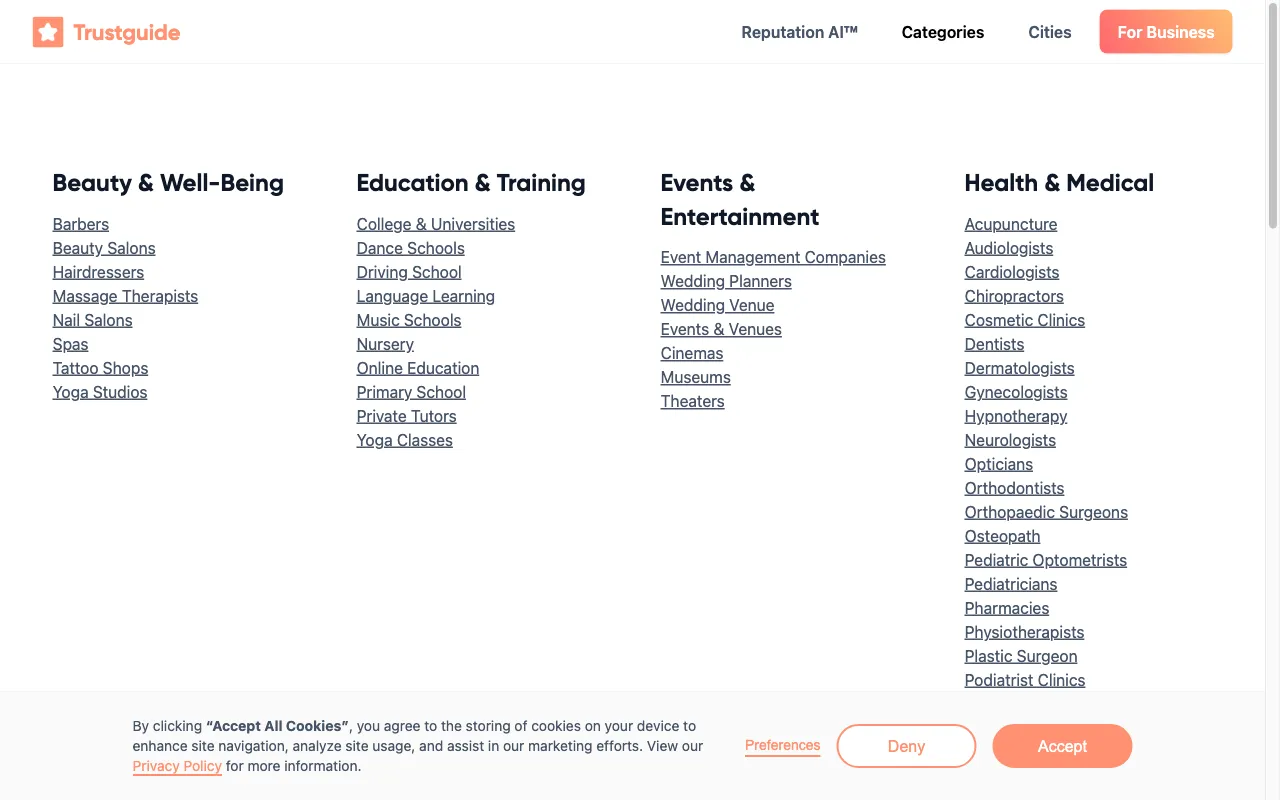 Trustguide

Reputation AI™ Categories Cities For Business

Beauty & Well-Being

Barbers
Beauty Salons
Hairdressers
Massage Therapists
Nail Salons
Spas
Tattoo Shops
Yoga Studios

Education & Training

College & Universities
Dance Schools
Driving School
Language Learning
Music Schools
Nursery
Online Education
Primary School
Private Tutors
Yoga Classes

Events & Entertainment

Event Management Companies
Wedding Planners
Wedding Venue
Events & Venues
Cinemas
Museums
Theaters

Health & Medical

Acupuncture
Audiologists
Cardiologists
Chiropractors
Cosmetic Clinics
Dentists
Dermatologists
Gynecologists
Hypnotherapy
Neurologists
Opticians
Orthodontists
Orthopaedic Surgeons
Osteopath
Pediatric Optometrists
Pediatricians
Pharmacies
Physiotherapists
Plastic Surgeon
Podiatrist Clinics

By clicking **"Accept All Cookies"**, you agree to the storing of cookies on your device to enhance site navigation, analyze site usage, and assist in our marketing efforts. View our Privacy Policy for more information.

Preferences Deny Accept